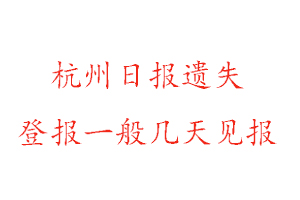 杭州日报遗失

登报一般几天见报